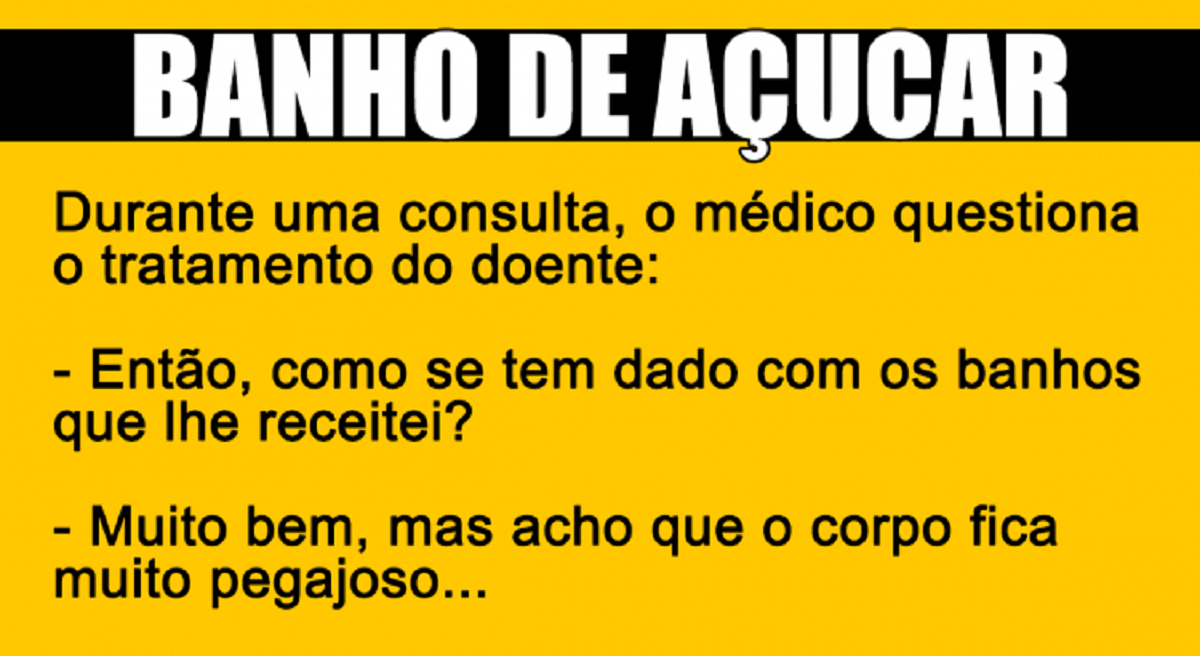 BANHO DE AÇUCAR

Durante uma consulta, o médico questiona o tratamento do doente:

- Então, como se tem dado com os banhos que lhe receitei?

- Muito bem, mas acho que o corpo fica muito pegajoso...